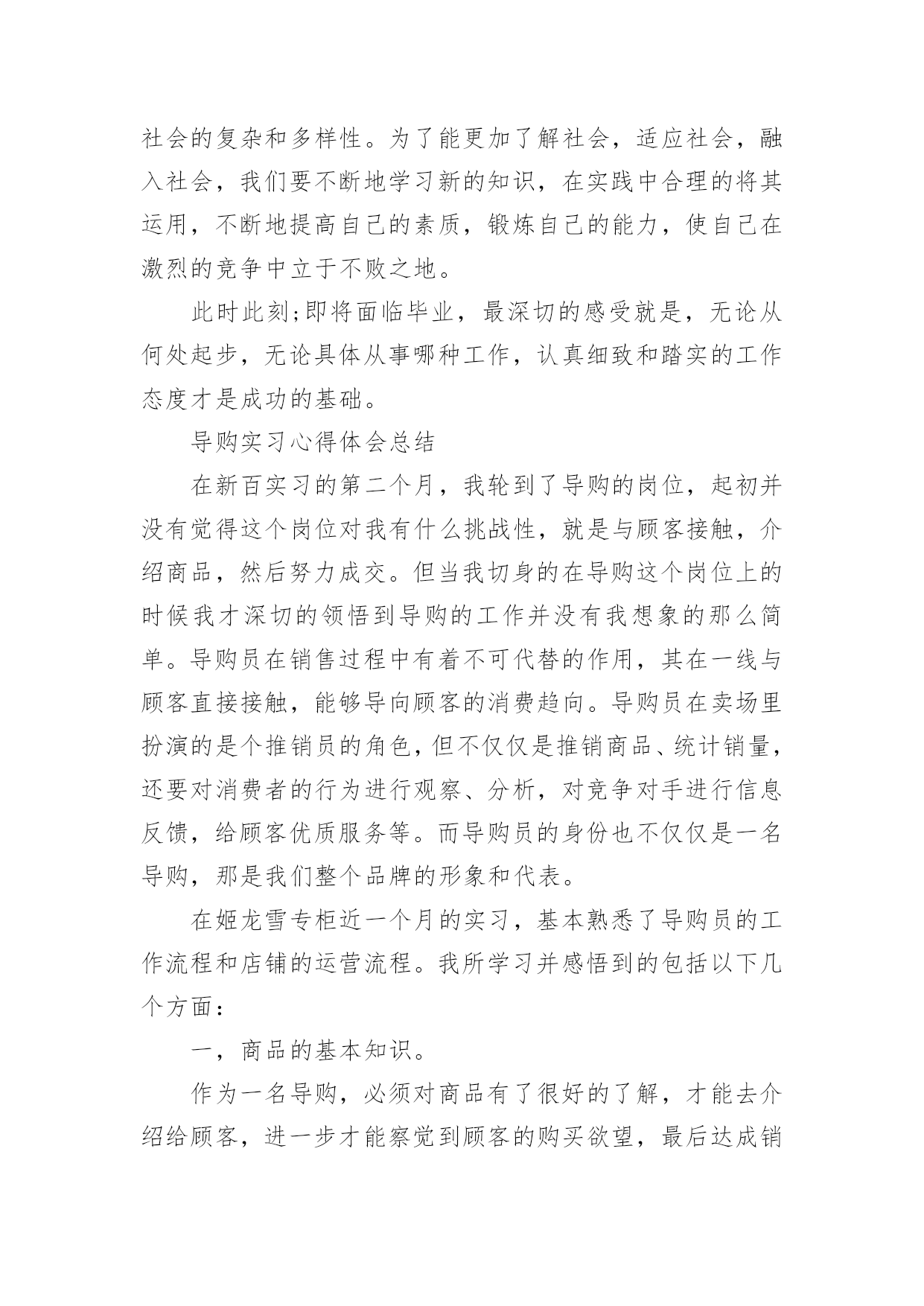 社会的复杂和多样性。为了能更加了解社会，适应社会，融入社会，我们要不断地学习新的知识，在实践中合理的将其运用，不断地提高自己的素质，锻炼自己的能力，使自己在激烈的竞争中立于不败之地。

此时此刻;即将面临毕业，最深切的感受就是，无论从何处起步，无论具体从事哪种工作，认真细致和踏实的工作态度才是成功的基础。

导购实习心得体会总结

在新百实习的第二个月，我轮到了导购的岗位，起初并没有觉得这个岗位对我有什么挑战性，就是与顾客接触，介绍商品，然后努力成交。但当我切身的在导购这个岗位上的时候我才深切的领悟到导购的工作并没有我想象的那么简单。导购员在销售过程中有着不可代替的作用，其在一线与顾客直接接触，能够导向顾客的消费趋向。导购员在卖场里扮演的是个推销员的角色，但不仅仅是推销商品、统计销量，还要对消费者的行为进行观察、分析，对竞争对手进行信息反馈，给顾客优质服务等。而导购员的身份也不仅仅是一名导购，那是我们整个品牌的形象和代表。

在姬龙雪专柜近一个月的实习，基本熟悉了导购员的工作流程和店铺的运营流程。我所学习并感悟到的包括以下几个方面：

一，商品的基本知识。

作为一名导购，必须对商品有了很好的了解，才能去介绍给顾客，进一步才能察觉到顾客的购买欲望，最后达成销